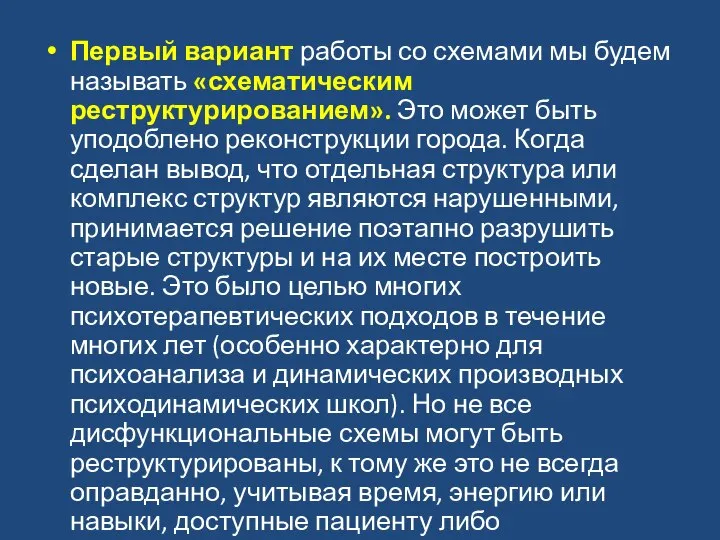 • Первый вариант работы со схемами мы будем называть «схематическим реструктурированием». Это может быть уподоблено реконструкции города. Когда сделан вывод, что отдельная структура или комплекс структур являются нарушенными, принимается решение поэтапно разрушить старые структуры и на их месте построить новые. Это было целью многих психотерапевтических подходов в течение многих лет (особенно характерно для психоанализа и динамических производных психодинамических школ). Но не все дисфункциональные схемы могут быть реструктурированы, к тому же это не всегда оправданно, учитывая время, энергию или навыки, доступные пациенту либо